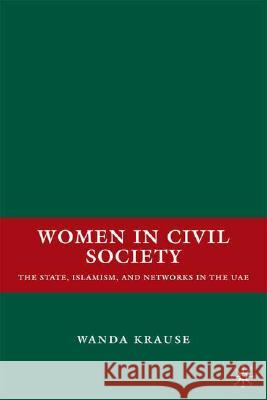 WOMEN IN CIVIL SOCIETY

THE STATE, ISLAMISM, AND NETWORKS IN THE UAE

WANDA KRAUSE

Kraina Książek